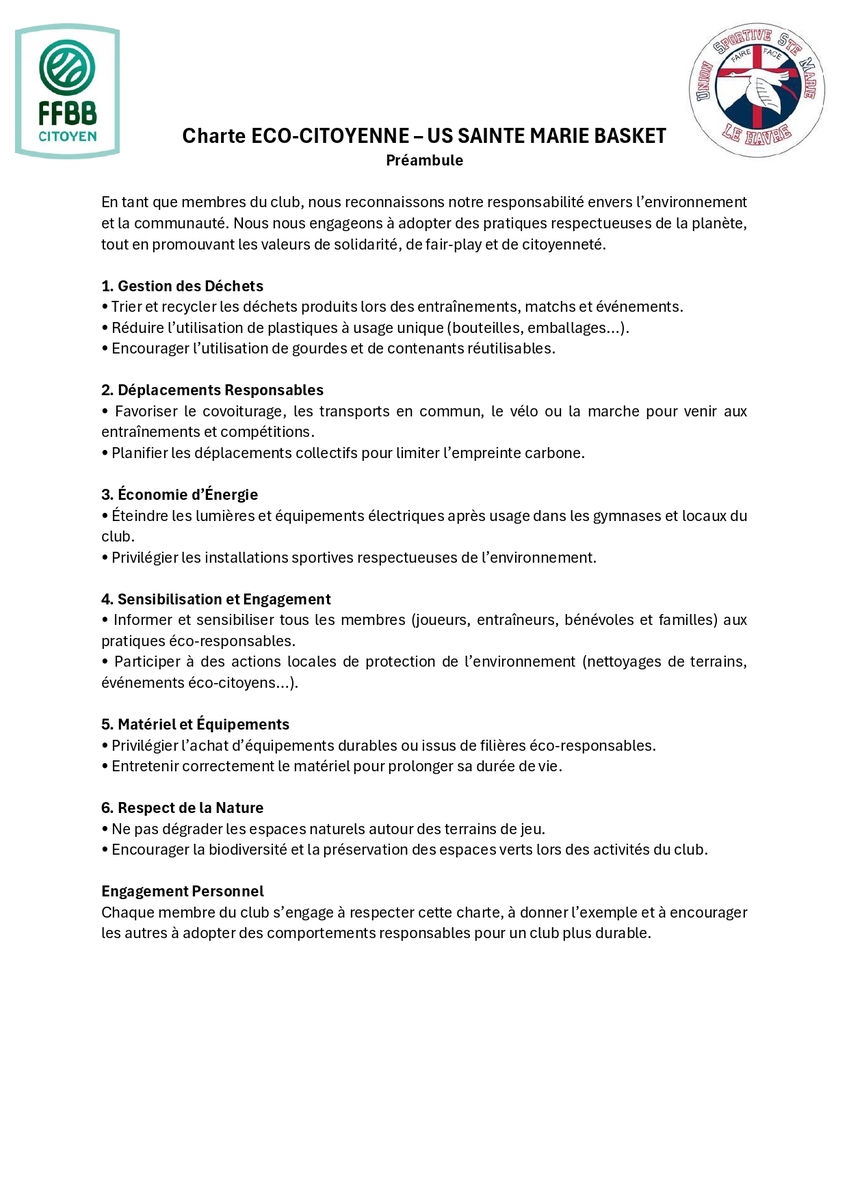 FFBB
CITOYEN

UNION SPORTIVE STE MARIE
FAIRE FACE
LE HAVRE

Charte ECO-CITOYENNE – US SAINTE MARIE BASKET
Préambule

En tant que membres du club, nous reconnaissons notre responsabilité envers l'environnement et la communauté. Nous nous engageons à adopter des pratiques respectueuses de la planète, tout en promouvant les valeurs de solidarité, de fair-play et de citoyenneté.

1. Gestion des Déchets
• Trier et recycler les déchets produits lors des entraînements, matchs et événements.
• Réduire l'utilisation de plastiques à usage unique (bouteilles, emballages...).
• Encourager l'utilisation de gourdes et de contenants réutilisables.

2. Déplacements Responsables
• Favoriser le covoiturage, les transports en commun, le vélo ou la marche pour venir aux entraînements et compétitions.
• Planifier les déplacements collectifs pour limiter l'empreinte carbone.

3. Économie d'Énergie
• Éteindre les lumières et équipements électriques après usage dans les gymnases et locaux du club.
• Privilégier les installations sportives respectueuses de l'environnement.

4. Sensibilisation et Engagement
• Informer et sensibiliser tous les membres (joueurs, entraîneurs, bénévoles et familles) aux pratiques éco-responsables.
• Participer à des actions locales de protection de l'environnement (nettoyages de terrains, événements éco-citoyens...).

5. Matériel et Équipements
• Privilégier l'achat d'équipements durables ou issus de filières éco-responsables.
• Entretenir correctement le matériel pour prolonger sa durée de vie.

6. Respect de la Nature
• Ne pas dégrader les espaces naturels autour des terrains de jeu.
• Encourager la biodiversité et la préservation des espaces verts lors des activités du club.

Engagement Personnel
Chaque membre du club s'engage à respecter cette charte, à donner l'exemple et à encourager les autres à adopter des comportements responsables pour un club plus durable.